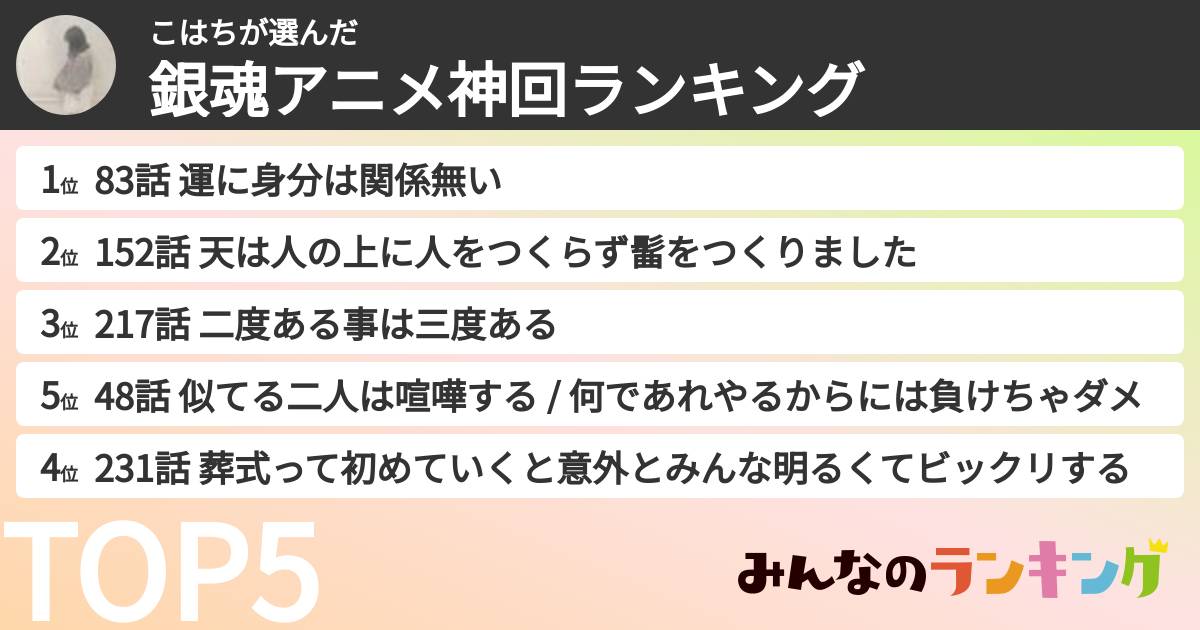 こはちが選んだ
銀魂アニメ神回ランキング

1位 83話 運に身分は関係無い
2位 152話 天は人の上に人をつくらず髷をつくりました
3位 217話 二度ある事は三度ある
5位 48話 似てる二人は喧嘩する / 何であれやるからには負けちゃダメ
4位 231話 葬式って初めていくと意外とみんな明るくてビックリする

TOP5

みんなのランキング